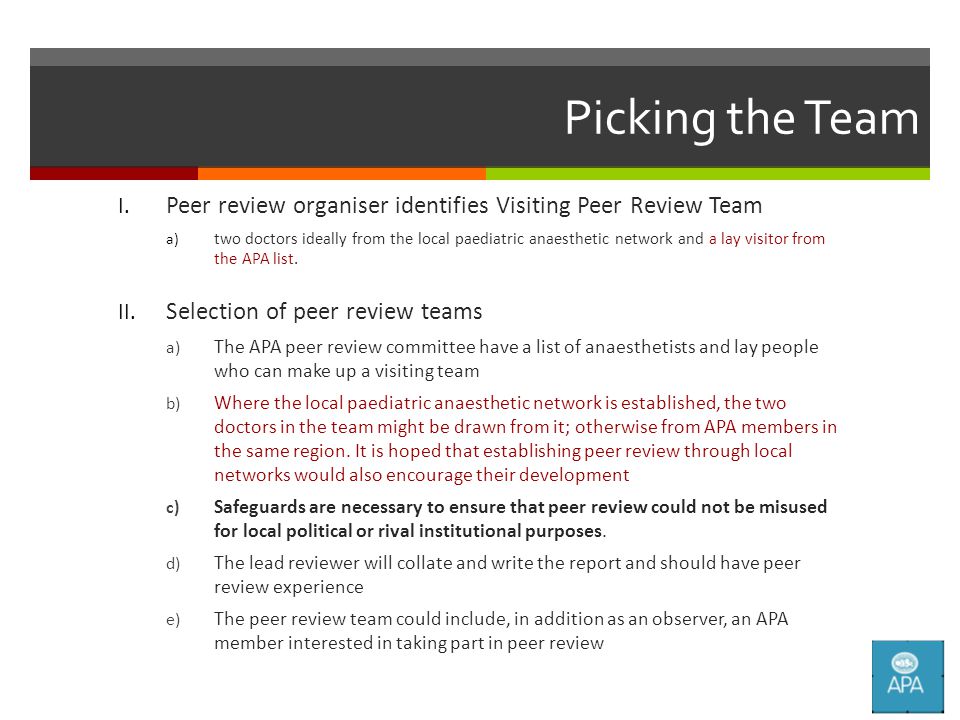 Picking the Team

I. Peer review organiser identifies Visiting Peer Review Team

a) two doctors ideally from the local paediatric anaesthetic network and a lay visitor from the APA list.

II. Selection of peer review teams

a) The APA peer review committee have a list of anaesthetists and lay people who can make up a visiting team

b) Where the local paediatric anaesthetic network is established, the two doctors in the team might be drawn from it; otherwise from APA members in the same region. It is hoped that establishing peer review through local networks would also encourage their development

c) Safeguards are necessary to ensure that peer review could not be misused for local political or rival institutional purposes.

d) The lead reviewer will collate and write the report and should have peer review experience

e) The peer review team could include, in addition as an observer, an APA member interested in taking part in peer review

APA